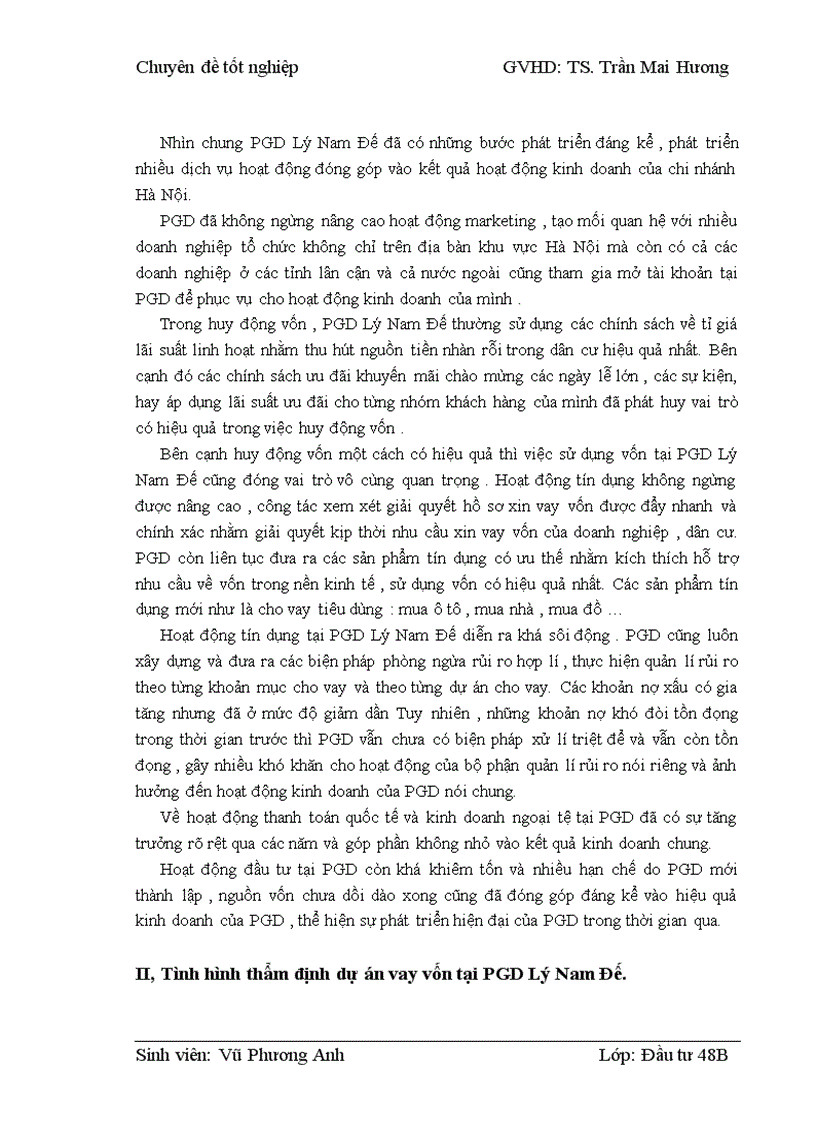 Chuyên đề tốt nghiệp GVHD: TS. Trần Mai Hương

Nhìn chung PGD Lý Nam Đế đã có những bước phát triển đáng kể , phát triển nhiều dịch vụ hoạt động đóng góp vào kết quả hoạt động kinh doanh của chi nhánh Hà Nội.

PGD đã không ngừng nâng cao hoạt động marketing , tạo mối quan hệ với nhiều doanh nghiệp tổ chức không chỉ trên địa bàn khu vực Hà Nội mà còn có cả các doanh nghiệp ở các tỉnh lân cận và cả nước ngoài cũng tham gia mở tài khoản tại PGD để phục vụ cho hoạt động kinh doanh của mình .

Trong huy động vốn , PGD Lý Nam Đế thường sử dụng các chính sách về tỉ giá lãi suất linh hoạt nhằm thu hút nguồn tiền nhàn rỗi trong dân cư hiệu quả nhất. Bên cạnh đó các chính sách ưu đãi khuyến mãi chào mừng các ngày lễ lớn , các sự kiện, hay áp dụng lãi suất ưu đãi cho từng nhóm khách hàng của mình đã phát huy vai trò có hiệu quả trong việc huy động vốn .

Bên cạnh huy động vốn một cách có hiệu quả thì việc sử dụng vốn tại PGD Lý Nam Đế cũng đóng vai trò vô cùng quan trọng . Hoạt động tín dụng không ngừng được nâng cao , công tác xem xét giải quyết hồ sơ xin vay vốn được đẩy nhanh và chính xác nhằm giải quyết kịp thời nhu cầu xin vay vốn của doanh nghiệp , dân cư. PGD còn liên tục đưa ra các sản phẩm tín dụng có ưu thế nhằm kích thích hỗ trợ nhu cầu về vốn trong nền kinh tế , sử dụng vốn có hiệu quả nhất. Các sản phẩm tín dụng mới như là cho vay tiêu dùng : mua ô tô , mua nhà , mua đồ …

Hoạt động tín dụng tại PGD Lý Nam Đế diễn ra khá sôi động . PGD cũng luôn xây dựng và đưa ra các biện pháp phòng ngừa rủi ro hợp lí , thực hiện quản lí rủi ro theo từng khoản mục cho vay và theo từng dự án cho vay. Các khoản nợ xấu có gia tăng nhưng đã ở mức độ giảm dần Tuy nhiên , những khoản nợ khó đòi tồn đọng trong thời gian trước thì PGD vẫn chưa có biện pháp xử lí triệt để và vẫn còn tồn đọng , gây nhiều khó khăn cho hoạt động của bộ phận quản lí rủi ro nói riêng và ảnh hưởng đến hoạt động kinh doanh của PGD nói chung.

Về hoạt động thanh toán quốc tế và kinh doanh ngoại tệ tại PGD đã có sự tăng trưởng rõ rệt qua các năm và góp phần không nhỏ vào kết quả kinh doanh chung.

Hoạt động đầu tư tại PGD còn khá khiêm tốn và nhiều hạn chế do PGD mới thành lập , nguồn vốn chưa dồi dào xong cũng đã đóng góp đáng kể vào hiệu quả kinh doanh của PGD , thể hiện sự phát triển hiện đại của PGD trong thời gian qua.

II, Tình hình thẩm định dự án vay vốn tại PGD Lý Nam Đế.

Sinh viên: Vũ Phương Anh Lớp: Đầu tư 48B